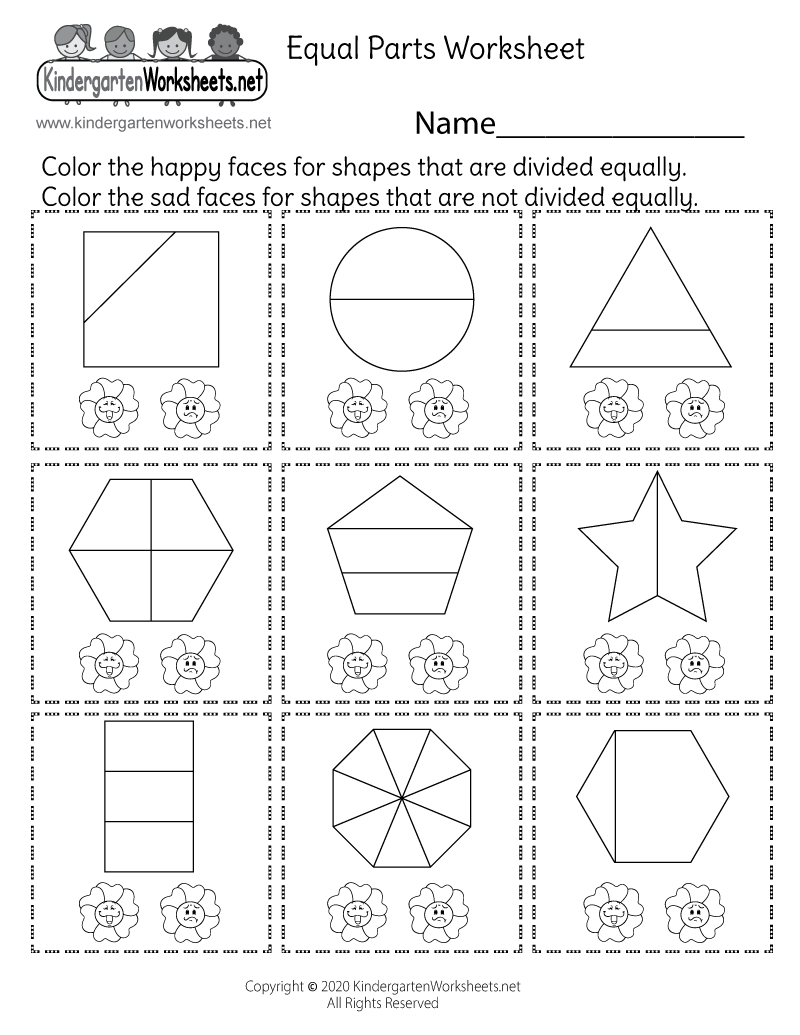 KindergartenWorksheets.net

www.kindergartenworksheets.net

Equal Parts Worksheet

Name_______________

Color the happy faces for shapes that are divided equally.
Color the sad faces for shapes that are not divided equally.

Copyright © 2020 KindergartenWorksheets.net
All Rights Reserved